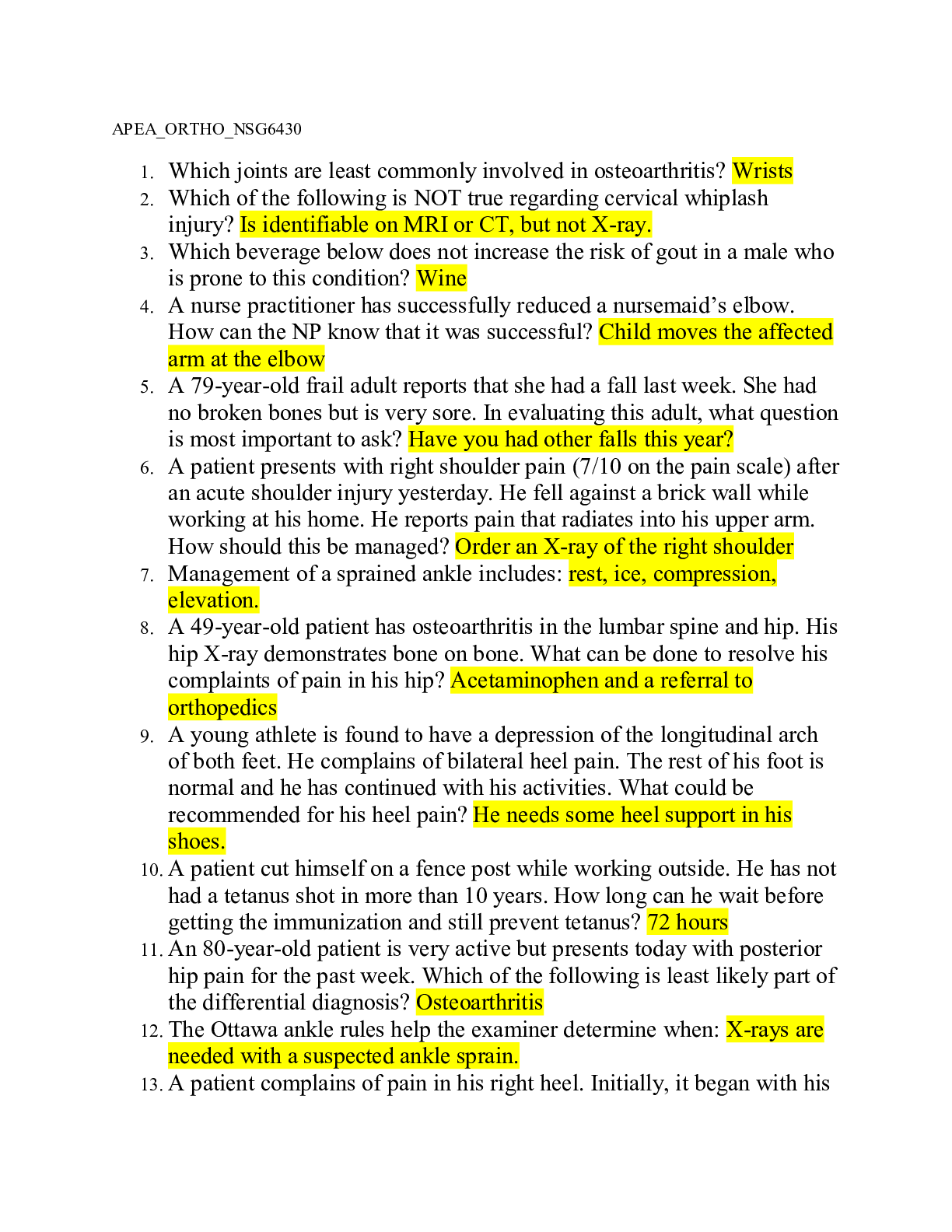 APEA_ORTHO_NSG6430

1. Which joints are least commonly involved in osteoarthritis? Wrists
2. Which of the following is NOT true regarding cervical whiplash injury? Is identifiable on MRI or CT, but not X-ray.
3. Which beverage below does not increase the risk of gout in a male who is prone to this condition? Wine
4. A nurse practitioner has successfully reduced a nursemaid's elbow. How can the NP know that it was successful? Child moves the affected arm at the elbow
5. A 79-year-old frail adult reports that she had a fall last week. She had no broken bones but is very sore. In evaluating this adult, what question is most important to ask? Have you had other falls this year?
6. A patient presents with right shoulder pain (7/10 on the pain scale) after an acute shoulder injury yesterday. He fell against a brick wall while working at his home. He reports pain that radiates into his upper arm. How should this be managed? Order an X-ray of the right shoulder
7. Management of a sprained ankle includes: rest, ice, compression, elevation.
8. A 49-year-old patient has osteoarthritis in the lumbar spine and hip. His hip X-ray demonstrates bone on bone. What can be done to resolve his complaints of pain in his hip? Acetaminophen and a referral to orthopedics
9. A young athlete is found to have a depression of the longitudinal arch of both feet. He complains of bilateral heel pain. The rest of his foot is normal and he has continued with his activities. What could be recommended for his heel pain? He needs some heel support in his shoes.
10. A patient cut himself on a fence post while working outside. He has not had a tetanus shot in more than 10 years. How long can he wait before getting the immunization and still prevent tetanus? 72 hours
11. An 80-year-old patient is very active but presents today with posterior hip pain for the past week. Which of the following is least likely part of the differential diagnosis? Osteoarthritis
12. The Ottawa ankle rules help the examiner determine when: X-rays are needed with a suspected ankle sprain.
13. A patient complains of pain in his right heel. Initially, it began with his